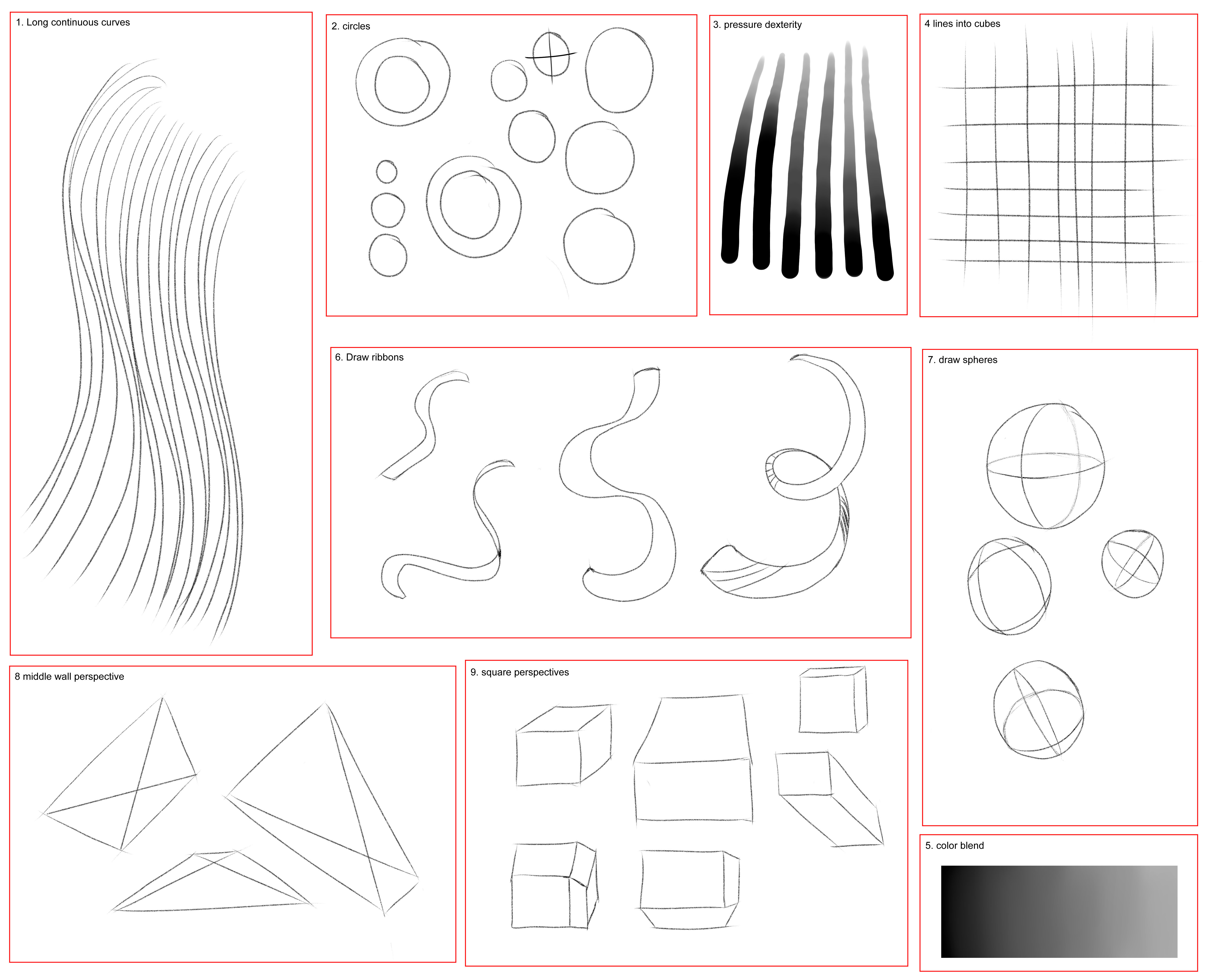 1. Long continuous curves

2. circles

3. pressure dexterity

4 lines into cubes

6. Draw ribbons

7. draw spheres

8 middle wall perspective

9. square perspectives

5. color blend